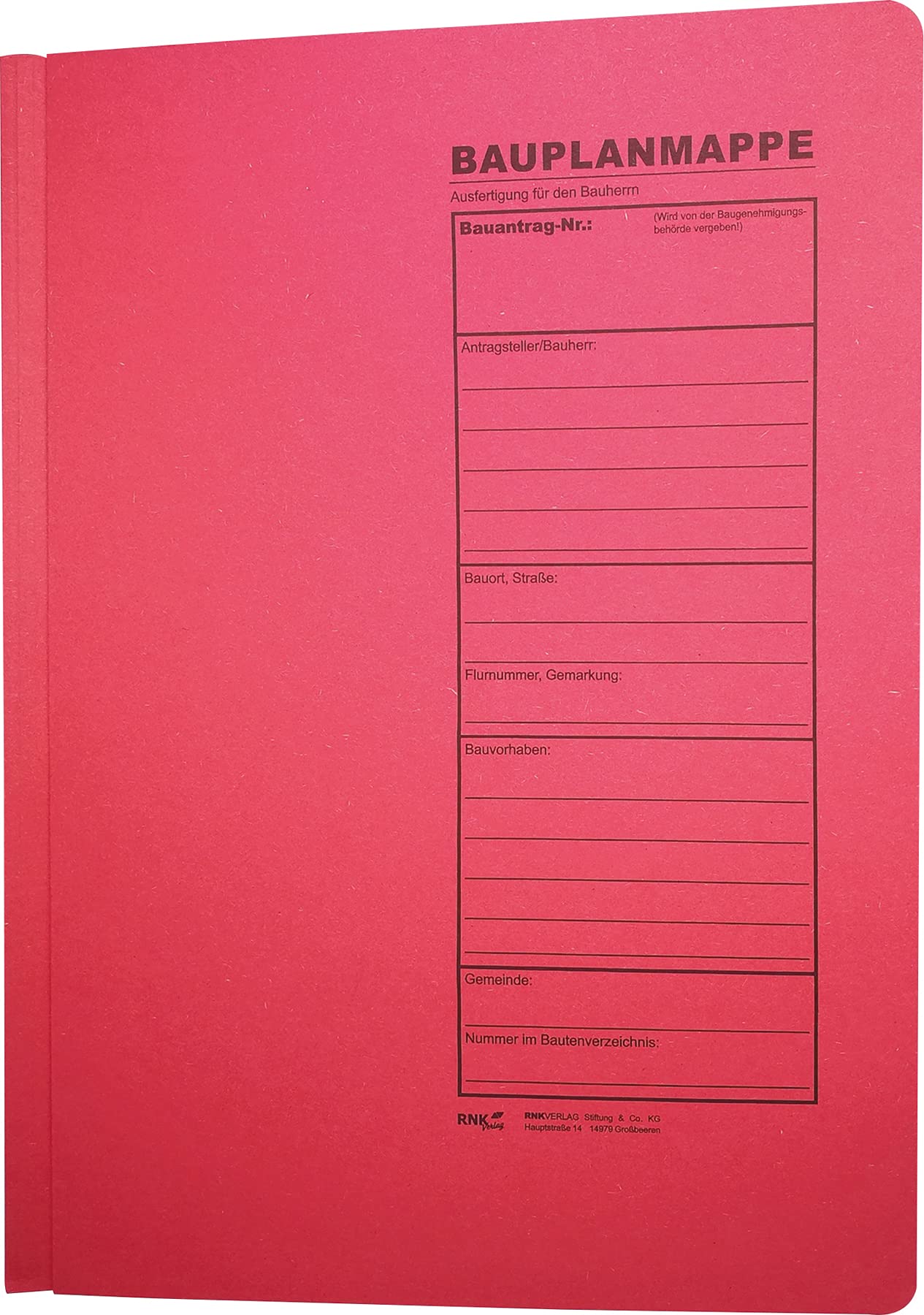 BAUPLANMAPPE

Ausfertigung für den Bauherrn

Bauantrag-Nr.:

(Wird von der Baugenehmigungsbehörde vergeben!)

Antragsteller/Bauherr:
____
____
____
____
____

Bauort, Straße:
____
____

Flurnummer, Gemarkung:
____

Bauvorhaben:
____
____
____
____
____

Gemeinde:
____

Nummer im Bautenverzeichnis:
____

RNK Verlag

RNKVERLAG Stiftung & Co. KG
Hauptstraße 14 14979 Großbeeren